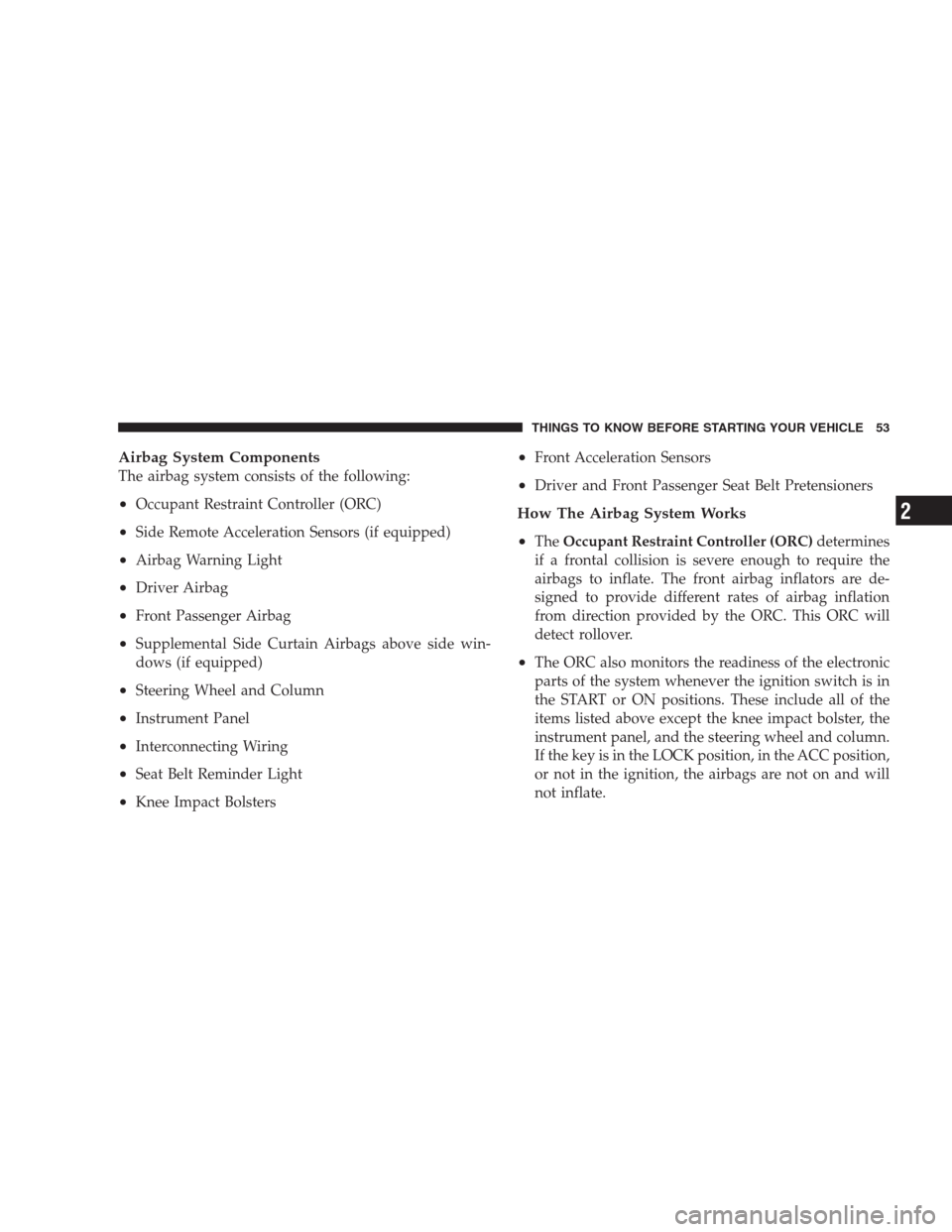 THINGS TO KNOW BEFORE STARTING YOUR VEHICLE 53

Airbag System Components
The airbag system consists of the following:

• Occupant Restraint Controller (ORC)

• Side Remote Acceleration Sensors (if equipped)

• Airbag Warning Light

• Driver Airbag

• Front Passenger Airbag

• Supplemental Side Curtain Airbags above side windows (if equipped)

• Steering Wheel and Column

• Instrument Panel

• Interconnecting Wiring

• Seat Belt Reminder Light

• Knee Impact Bolsters

• Front Acceleration Sensors

• Driver and Front Passenger Seat Belt Pretensioners

How The Airbag System Works

• The Occupant Restraint Controller (ORC) determines if a frontal collision is severe enough to require the airbags to inflate. The front airbag inflators are designed to provide different rates of airbag inflation from direction provided by the ORC. This ORC will detect rollover.

• The ORC also monitors the readiness of the electronic parts of the system whenever the ignition switch is in the START or ON positions. These include all of the items listed above except the knee impact bolster, the instrument panel, and the steering wheel and column. If the key is in the LOCK position, in the ACC position, or not in the ignition, the airbags are not on and will not inflate.

2

carmanualsonline.info